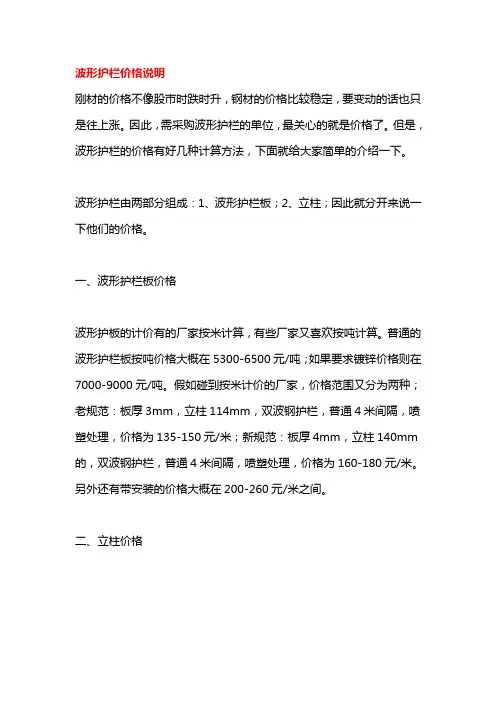 波形护栏价格说明

刚材的价格不像股市时跌时升，钢材的价格比较稳定，要变动的话也只是往上涨。因此，需采购波形护栏的单位，最关心的就是价格了。但是，波形护栏的价格有好几种计算方法，下面就给大家简单的介绍一下。

波形护栏由两部分组成：1、波形护栏板；2、立柱；因此就分开来说一下他们的价格。

一、波形护栏板价格

波形护板的计价有的厂家按米计算，有些厂家又喜欢按吨计算。普通的波形护栏板按吨价格大概在 5300-6500 元/吨；如果要求镀锌价格则在 7000-9000 元/吨。假如碰到按米计价的厂家，价格范围又分为两种；老规范：板厚 3mm，立柱 114mm，双波钢护栏，普通 4 米间隔，喷塑处理，价格为 135-150 元/米；新规范：板厚 4mm，立柱 140mm 的，双波钢护栏，普通 4 米间隔，喷塑处理，价格为 160-180 元/米。另外还有带安装的价格大概在 200-260 元/米之间。

二、立柱价格